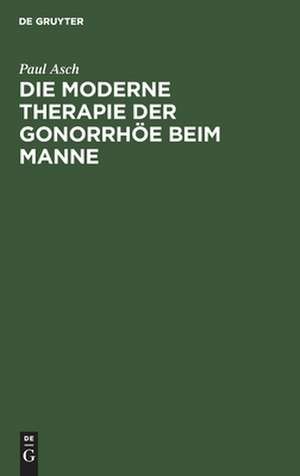 DE GRUYTER

Paul Asch

DIE MODERNE THERAPIE DER GONORRHÖE BEIM MANNE

DE
G